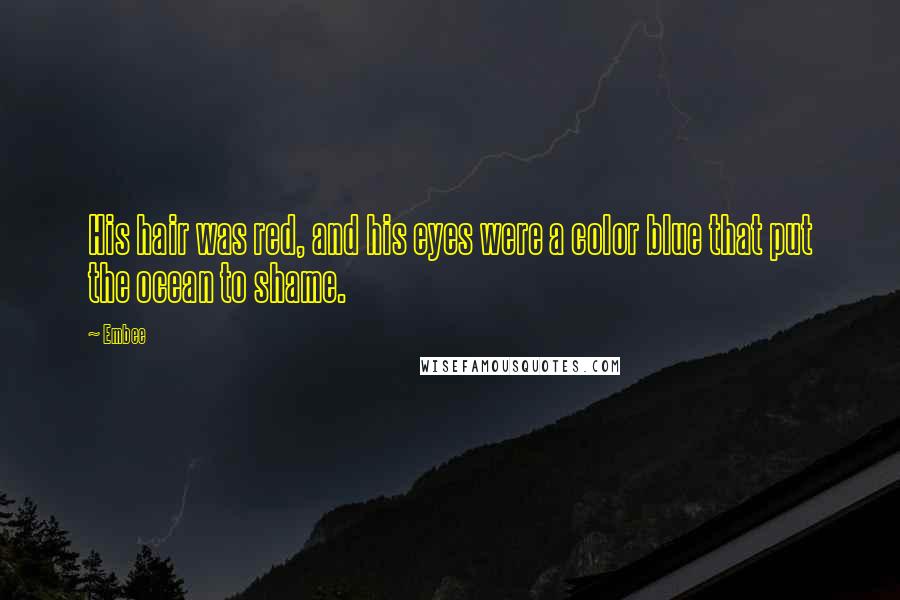 His hair was red, and his eyes were a color blue that put the ocean to shame.

~ Embee

WISEFAMOUSQUOTES.COM